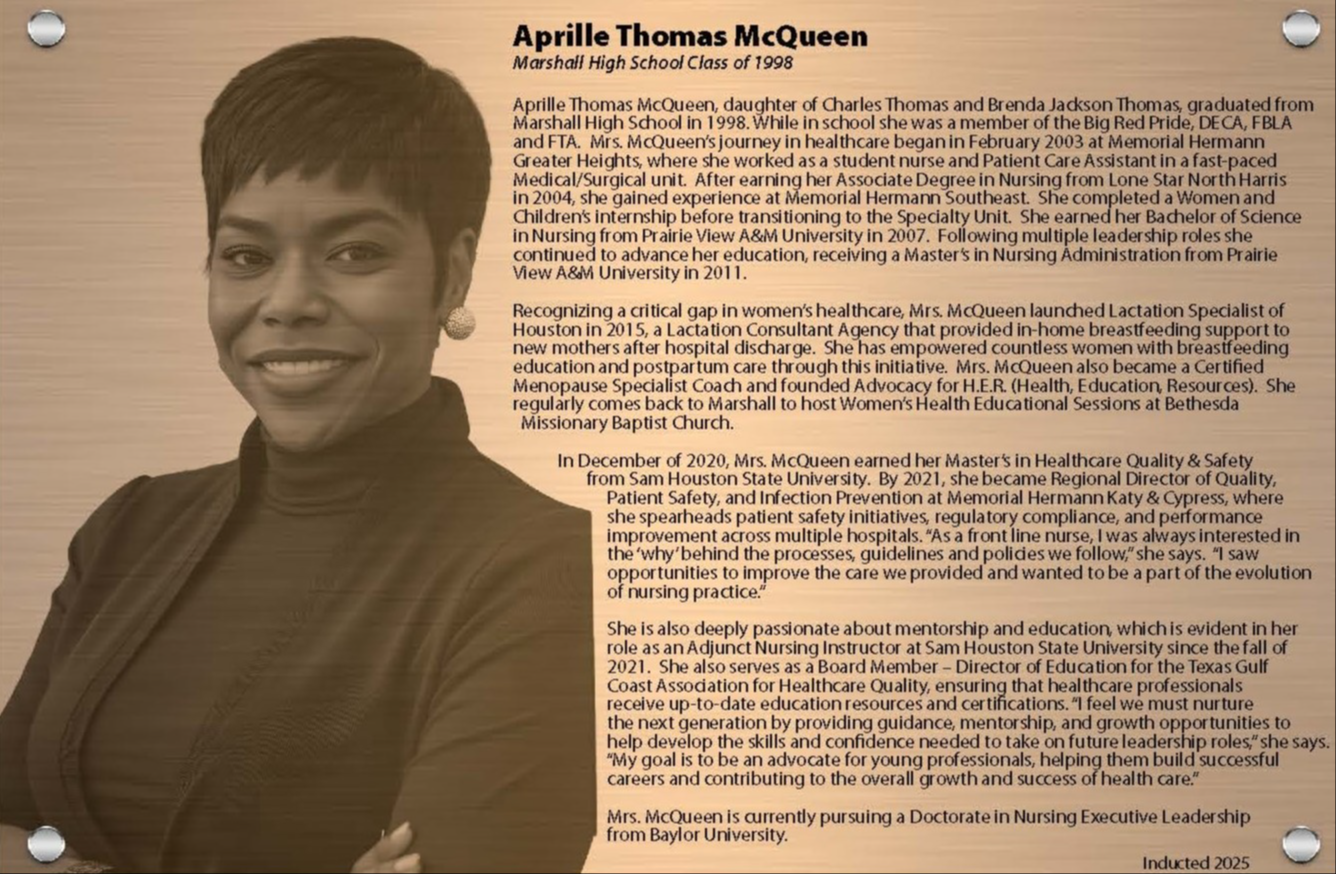 Aprille Thomas McQueen
Marshall High School Class of 1998

Aprille Thomas McQueen, daughter of Charles Thomas and Brenda Jackson Thomas, graduated from Marshall High School in 1998. While in school she was a member of the Big Red Pride, DECA, FBLA and FTA. Mrs. McQueen's journey in healthcare began in February 2003 at Memorial Hermann Greater Heights, where she worked as a student nurse and Patient Care Assistant in a fast-paced Medical/Surgical unit. After earning her Associate Degree in Nursing from Lone Star North Harris in 2004, she gained experience at Memorial Hermann Southeast. She completed a Women and Children's internship before transitioning to the Specialty Unit. She earned her Bachelor of Science in Nursing from Prairie View A&M University in 2007. Following multiple leadership roles she continued to advance her education, receiving a Master's in Nursing Administration from Prairie View A&M University in 2011.

Recognizing a critical gap in women's healthcare, Mrs. McQueen launched Lactation Specialist of Houston in 2015, a Lactation Consultant Agency that provided in-home breastfeeding support to new mothers after hospital discharge. She has empowered countless women with breastfeeding education and postpartum care through this initiative. Mrs. McQueen also became a Certified Menopause Specialist Coach and founded Advocacy for H.E.R. (Health, Education, Resources). She regularly comes back to Marshall to host Women's Health Educational Sessions at Bethesda Missionary Baptist Church.

In December of 2020, Mrs. McQueen earned her Master's in Healthcare Quality & Safety from Sam Houston State University. By 2021, she became Regional Director of Quality, Patient Safety, and Infection Prevention at Memorial Hermann Katy & Cypress, where she spearheads patient safety initiatives, regulatory compliance, and performance improvement across multiple hospitals. "As a front line nurse, I was always interested in the 'why' behind the processes, guidelines and policies we follow," she says. "I saw opportunities to improve the care we provided and wanted to be a part of the evolution of nursing practice."

She is also deeply passionate about mentorship and education, which is evident in her role as an Adjunct Nursing Instructor at Sam Houston State University since the fall of 2021. She also serves as a Board Member – Director of Education for the Texas Gulf Coast Association for Healthcare Quality, ensuring that healthcare professionals receive up-to-date education resources and certifications. "I feel we must nurture the next generation by providing guidance, mentorship, and growth opportunities to help develop the skills and confidence needed to take on future leadership roles," she says. "My goal is to be an advocate for young professionals, helping them build successful careers and contributing to the overall growth and success of health care."

Mrs. McQueen is currently pursuing a Doctorate in Nursing Executive Leadership from Baylor University.

Inducted 2025